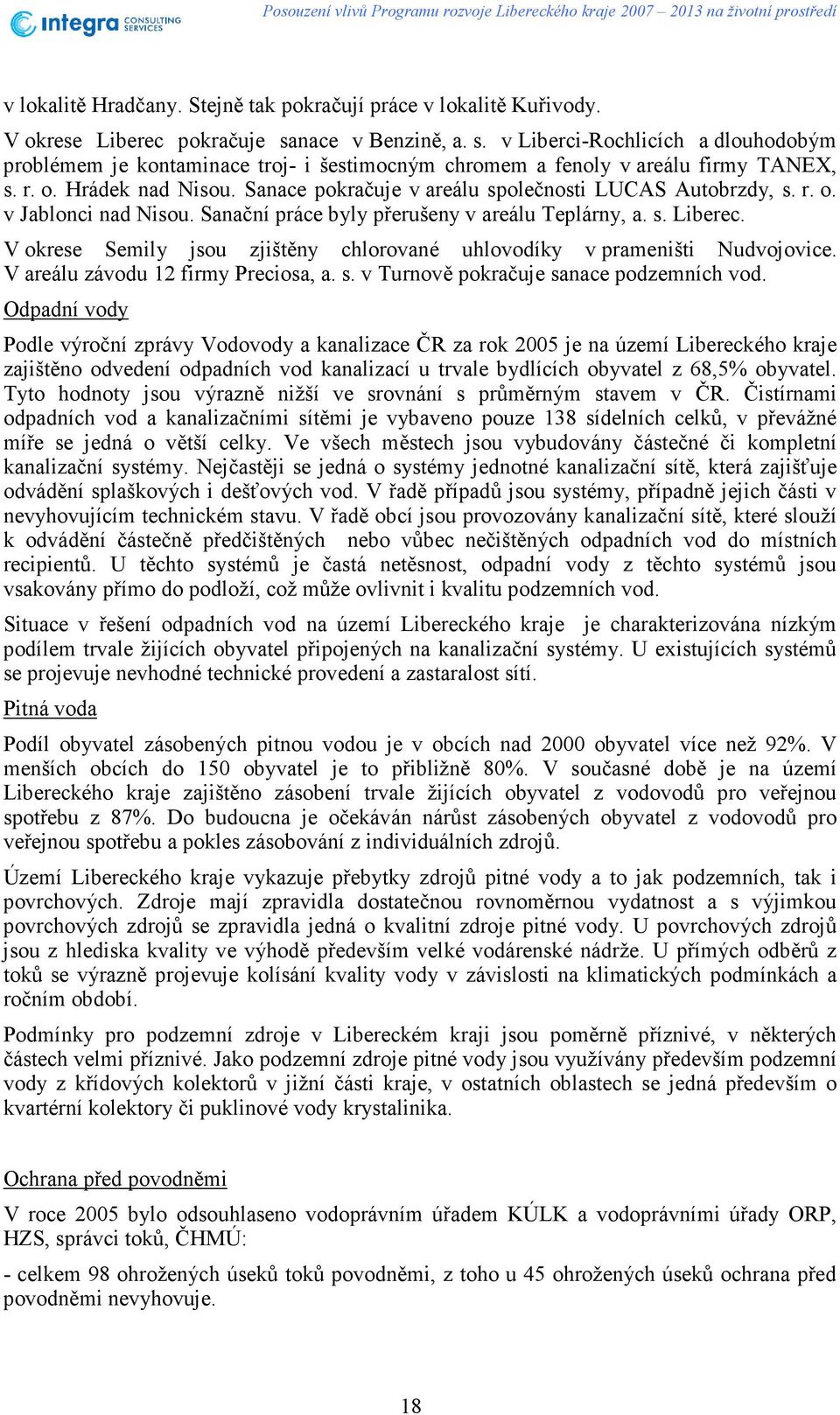 integra CONSULTING SERVICES

Posouzení vlivů Programu rozvoje Libereckého kraje 2007 – 2013 na životní prostředí

v lokalitě Hradčany. Stejně tak pokračují práce v lokalitě Kuřivody.

V okrese Liberec pokračuje sanace v Benzině, a. s. v Liberci-Rochlicích a dlouhodobým problémem je kontaminace troj- i šestimocným chromem a fenoly v areálu firmy TANEX, s. r. o. Hrádek nad Nisou. Sanace pokračuje v areálu společnosti LUCAS Autobrzdy, s. r. o. v Jablonci nad Nisou. Sanační práce byly přerušeny v areálu Teplárny, a. s. Liberec.

V okrese Semily jsou zjištěny chlorované uhlovodíky v prameništi Nudvojovice. V areálu závodu 12 firmy Preciosa, a. s. v Turnově pokračuje sanace podzemních vod.

Odpadní vody

Podle výroční zprávy Vodovody a kanalizace ČR za rok 2005 je na území Libereckého kraje zajištěno odvedení odpadních vod kanalizací u trvale bydlících obyvatel z 68,5% obyvatel. Tyto hodnoty jsou výrazně nižší ve srovnání s průměrným stavem v ČR. Čistírnami odpadních vod a kanalizačními sítěmi je vybaveno pouze 138 sídelních celků, v převážné míře se jedná o větší celky. Ve všech městech jsou vybudovány částečné či kompletní kanalizační systémy. Nejčastěji se jedná o systémy jednotné kanalizační sítě, která zajišťuje odvádění splaškových i dešťových vod. V řadě případů jsou systémy, případně jejich části v nevyhovujícím technickém stavu. V řadě obcí jsou provozovány kanalizační sítě, které slouží k odvádění částečně předčištěných nebo vůbec nečištěných odpadních vod do místních recipientů. U těchto systémů je častá netěsnost, odpadní vody z těchto systémů jsou vsakovány přímo do podloží, což může ovlivnit i kvalitu podzemních vod.

Situace v řešení odpadních vod na území Libereckého kraje je charakterizována nízkým podílem trvale žijících obyvatel připojených na kanalizační systémy. U existujících systémů se projevuje nevhodné technické provedení a zastaralost sítí.

Pitná voda

Podíl obyvatel zásobených pitnou vodou je v obcích nad 2000 obyvatel více než 92%. V menších obcích do 150 obyvatel je to přibližně 80%. V současné době je na území Libereckého kraje zajištěno zásobení trvale žijících obyvatel z vodovodů pro veřejnou spotřebu z 87%. Do budoucna je očekáván nárůst zásobených obyvatel z vodovodů pro veřejnou spotřebu a pokles zásobování z individuálních zdrojů.

Území Libereckého kraje vykazuje přebytky zdrojů pitné vody a to jak podzemních, tak i povrchových. Zdroje mají zpravidla dostatečnou rovnoměrnou vydatnost a s výjimkou povrchových zdrojů se zpravidla jedná o kvalitní zdroje pitné vody. U povrchových zdrojů jsou z hlediska kvality ve výhodě především velké vodárenské nádrže. U přímých odběrů z toků se výrazně projevuje kolísání kvality vody v závislosti na klimatických podmínkách a ročním období.

Podmínky pro podzemní zdroje v Libereckém kraji jsou poměrně příznivé, v některých částech velmi příznivé. Jako podzemní zdroje pitné vody jsou využívány především podzemní vody z křídových kolektorů v jižní části kraje, v ostatních oblastech se jedná především o kvartérní kolektory či puklinové vody krystalinika.

Ochrana před povodněmi

V roce 2005 bylo odsouhlaseno vodoprávním úřadem KÚLK a vodoprávními úřady ORP, HZS, správci toků, ČHMÚ:

- celkem 98 ohrožených úseků toků povodněmi, z toho u 45 ohrožených úseků ochrana před povodněmi nevyhovuje.

18